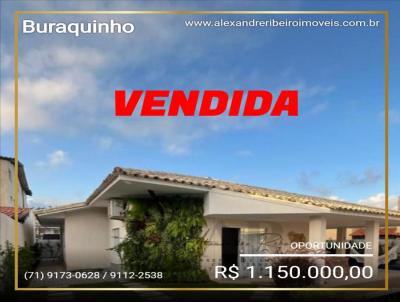 Buraquinho

www.alexandreribeiroimoveis.com.br

VENDIDA

OPORTUNIDADE

(71) 9173-0628 / 9112-2538

R$ 1.150.000,00